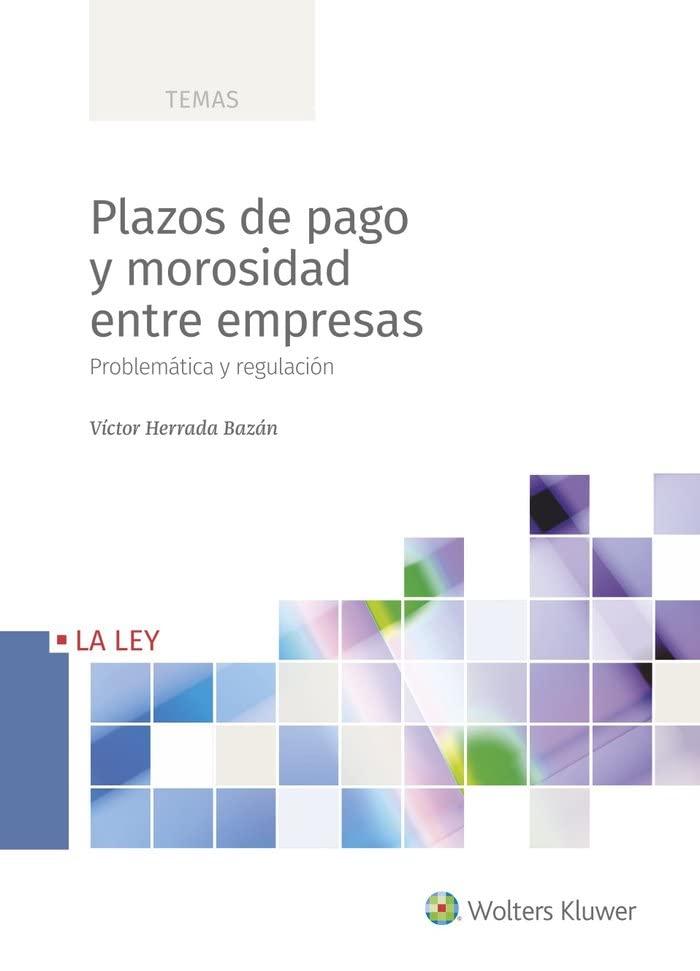 TEMAS

Plazos de pago y morosidad entre empresas

Problemática y regulación

Víctor Herrada Bazán

LA LEY

Wolters Kluwer